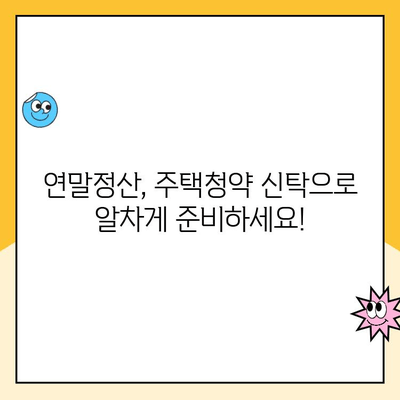 연말정산, 주택청약 신탁으로 알차게 준비하세요!